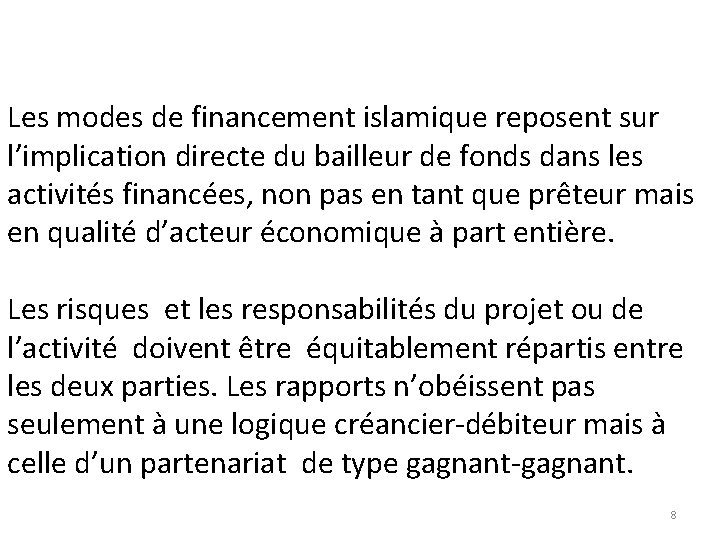 Les modes de financement islamique reposent sur l’implication directe du bailleur de fonds dans les activités financées, non pas en tant que prêteur mais en qualité d’acteur économique à part entière.

Les risques et les responsabilités du projet ou de l’activité doivent être équitablement répartis entre les deux parties. Les rapports n’obéissent pas seulement à une logique créancier-débiteur mais à celle d’un partenariat de type gagnant-gagnant.

8